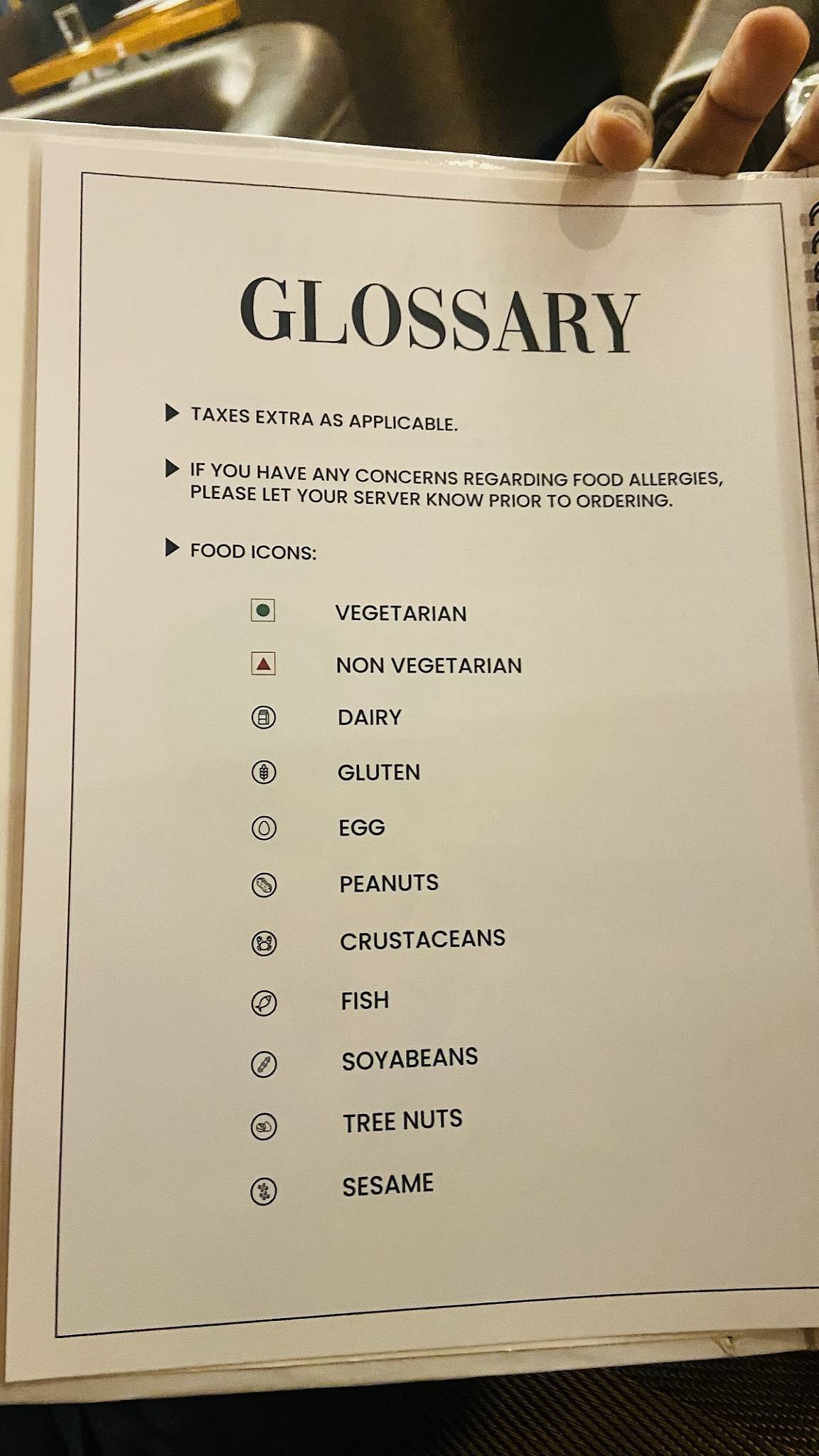 GLOSSARY

▶ TAXES EXTRA AS APPLICABLE.

▶ IF YOU HAVE ANY CONCERNS REGARDING FOOD ALLERGIES, PLEASE LET YOUR SERVER KNOW PRIOR TO ORDERING.

▶ FOOD ICONS:

VEGETARIAN

NON VEGETARIAN

DAIRY

GLUTEN

EGG

PEANUTS

CRUSTACEANS

FISH

SOYABEANS

TREE NUTS

SESAME